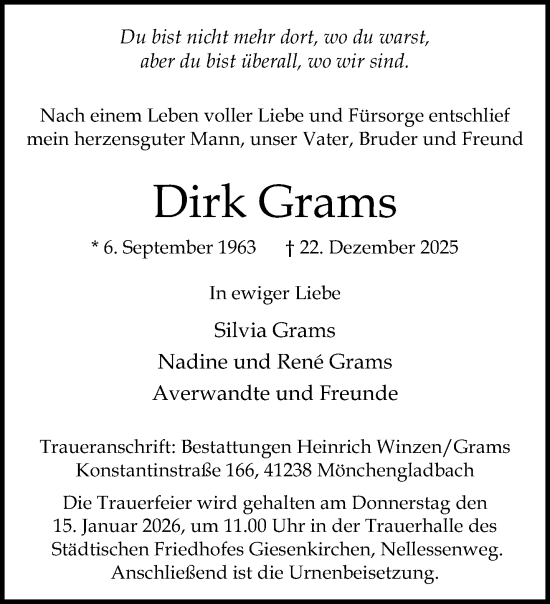 Du bist nicht mehr dort, wo du warst, aber du bist überall, wo wir sind.

Nach einem Leben voller Liebe und Fürsorge entschlief mein herzensguter Mann, unser Vater, Bruder und Freund

Dirk Grams

* 6. September 1963 † 22. Dezember 2025

In ewiger Liebe

Silvia Grams

Nadine und René Grams

Averwandte und Freunde

Traueranschrift: Bestattungen Heinrich Winzen/Grams Konstantinstraße 166, 41238 Mönchengladbach

Die Trauerfeier wird gehalten am Donnerstag den 15. Januar 2026, um 11.00 Uhr in der Trauerhalle des Städtischen Friedhofes Giesenkirchen, Nellessenweg. Anschließend ist die Urnenbeisetzung.